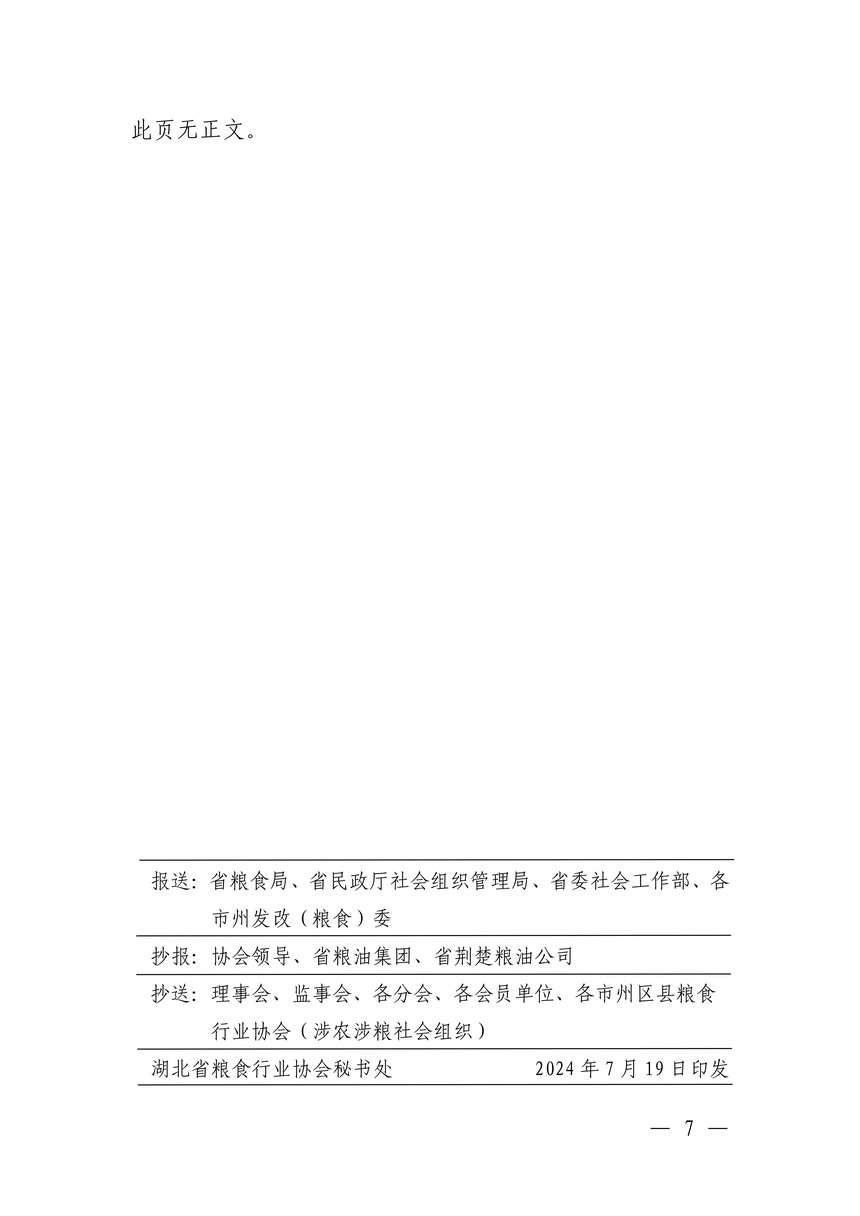 此页无正文。

报送：省粮食局、省民政厅社会组织管理局、省委社会工作部、各市州发改（粮食）委

抄报：协会领导、省粮油集团、省荆楚粮油公司

抄送：理事会、监事会、各分会、各会员单位、各市州区县粮食行业协会（涉农涉粮社会组织）

湖北省粮食行业协会秘书处 2024年7月19日印发

— 7 —